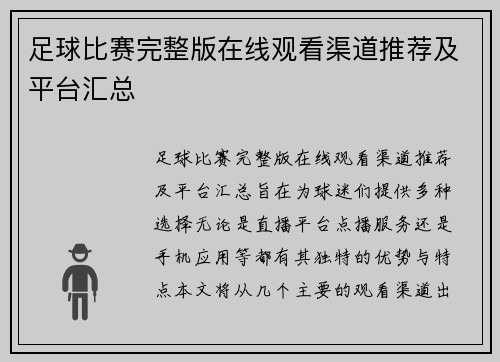 足球比赛完整版在线观看渠道推荐及平台汇总

足球比赛完整版在线观看渠道推荐及平台汇总旨在为球迷们提供多种选择无论是直播平台点播服务还是手机应用等都有其独特的优势与特点本文将从几个主要的观看渠道出